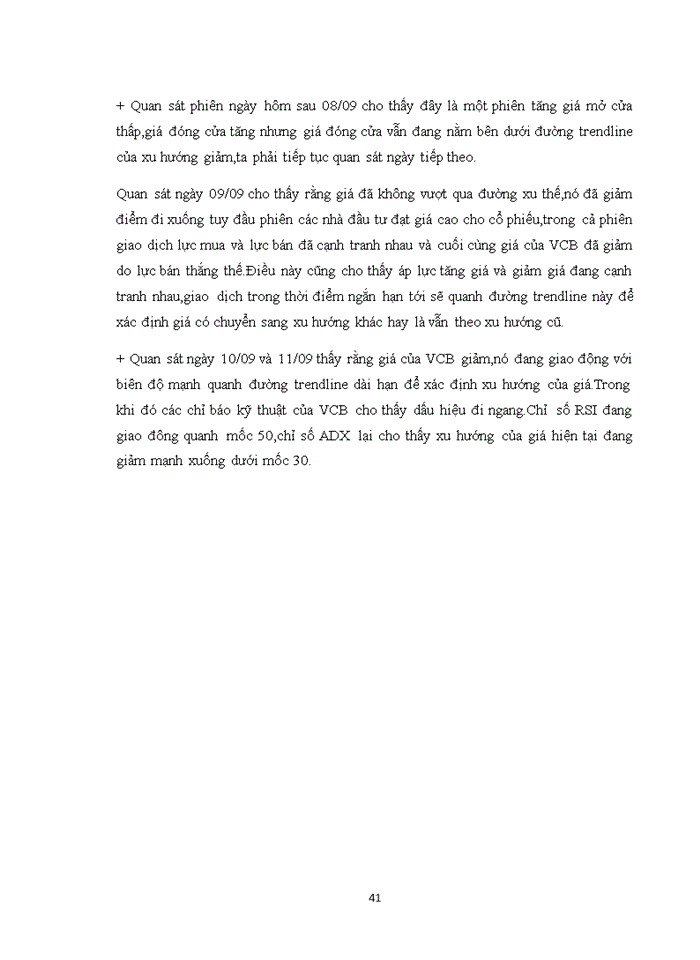 + Quan sát phiên ngày hôm sau 08/09 cho thấy đây là một phiên tăng giá mở cửa thấp,giá đóng cửa tăng nhưng giá đóng cửa vẫn đang nằm bên dưới đường trendline của xu hướng giảm,ta phải tiếp tục quan sát ngày tiếp theo.

Quan sát ngày 09/09 cho thấy rằng giá đã không vượt qua đường xu thế,nó đã giảm điểm đi xuống tuy đầu phiên các nhà đầu tư đạt giá cao cho cổ phiếu,trong cả phiên giao dịch lực mua và lực bán đã cạnh tranh nhau và cuối cùng giá của VCB đã giảm do lực bán thắng thế.Điều này cũng cho thấy áp lực tăng giá và giảm giá đang cạnh tranh nhau,giao dịch trong thời điểm ngắn hạn tới sẽ quanh đường trendline này để xác định giá có chuyển sang xu hướng khác hay là vẫn theo xu hướng cũ.

+ Quan sát ngày 10/09 và 11/09 thấy rằng giá của VCB giảm,nó đang giao động với biên độ mạnh quanh đường trendline dài hạn để xác định xu hướng của giá.Trong khi đó các chỉ báo kỹ thuật của VCB cho thấy dấu hiệu đi ngang.Chỉ số RSI đang giao động quanh mốc 50,chỉ số ADX lại cho thấy xu hướng của giá hiện tại đang giảm mạnh xuống dưới mốc 30.

41